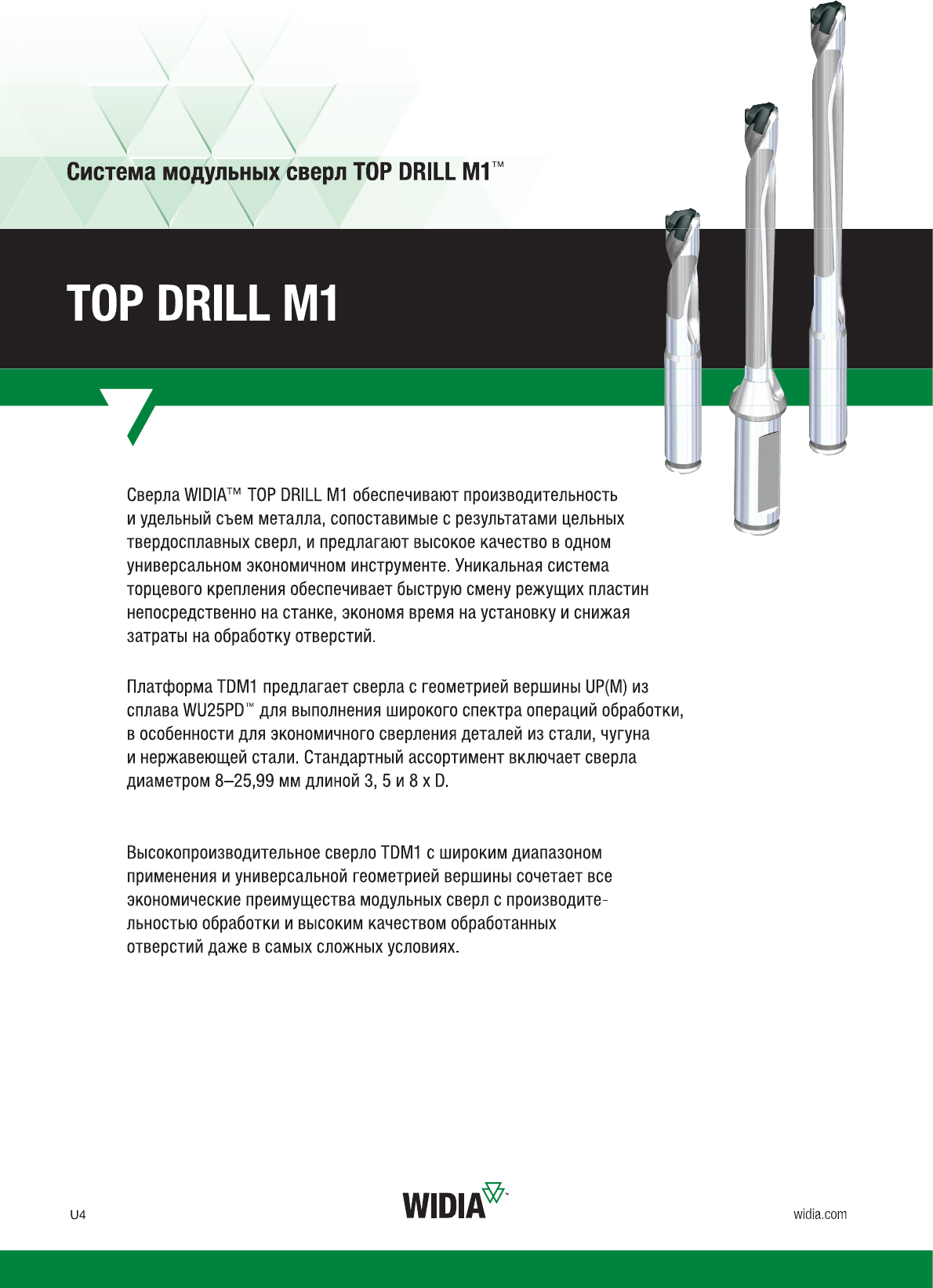 Система модульных сверл TOP DRILL M1™

TOP DRILL M1

Сверла WIDIA™ TOP DRILL M1 обеспечивают производительность и удельный съем металла, сопоставимые с результатами цельных твердосплавных сверл, и предлагают высокое качество в одном универсальном экономичном инструменте. Уникальная система торцевого крепления обеспечивает быструю смену режущих пластин непосредственно на станке, экономя время на установку и снижая затраты на обработку отверстий.

Платформа TDM1 предлагает сверла с геометрией вершины UP(M) из сплава WU25PD™ для выполнения широкого спектра операций обработки, в особенности для экономичного сверления деталей из стали, чугуна и нержавеющей стали. Стандартный ассортимент включает сверла диаметром 8–25,99 мм длиной 3, 5 и 8 x D.

Высокопроизводительное сверло TDM1 с широким диапазоном применения и универсальной геометрией вершины сочетает все экономические преимущества модульных сверл с производительностью обработки и высоким качеством обработанных отверстий даже в самых сложных условиях.

U4

WIDIA™

widia.com